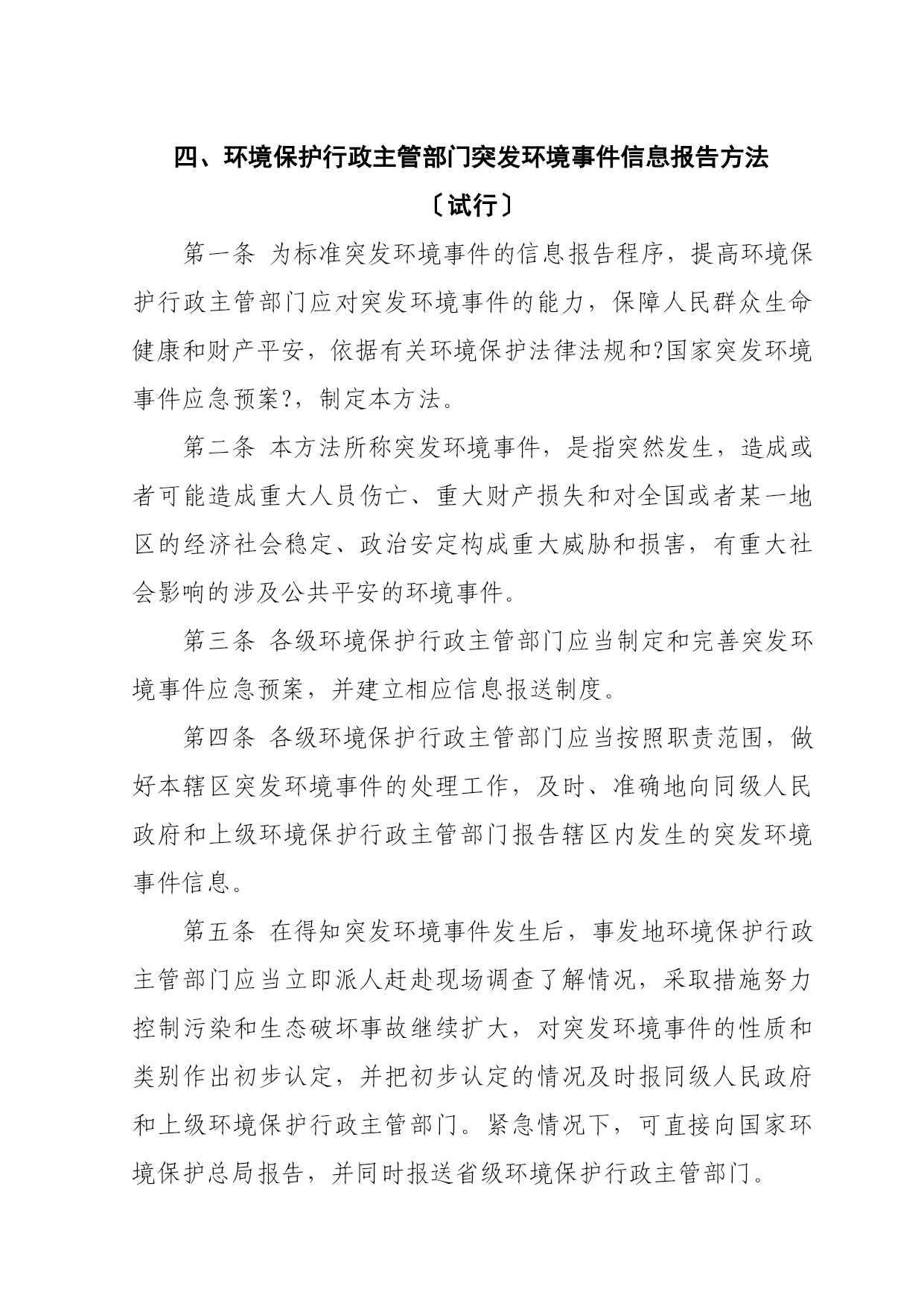 四、环境保护行政主管部门突发环境事件信息报告方法

〔试行〕

第一条 为标准突发环境事件的信息报告程序，提高环境保护行政主管部门应对突发环境事件的能力，保障人民群众生命健康和财产平安，依据有关环境保护法律法规和?国家突发环境事件应急预案?，制定本方法。

第二条 本方法所称突发环境事件，是指突然发生，造成或者可能造成重大人员伤亡、重大财产损失和对全国或者某一地区的经济社会稳定、政治安定构成重大威胁和损害，有重大社会影响的涉及公共平安的环境事件。

第三条 各级环境保护行政主管部门应当制定和完善突发环境事件应急预案，并建立相应信息报送制度。

第四条 各级环境保护行政主管部门应当按照职责范围，做好本辖区突发环境事件的处理工作，及时、准确地向同级人民政府和上级环境保护行政主管部门报告辖区内发生的突发环境事件信息。

第五条 在得知突发环境事件发生后，事发地环境保护行政主管部门应当立即派人赶赴现场调查了解情况，采取措施努力控制污染和生态破坏事故继续扩大，对突发环境事件的性质和类别作出初步认定，并把初步认定的情况及时报同级人民政府和上级环境保护行政主管部门。紧急情况下，可直接向国家环境保护总局报告，并同时报送省级环境保护行政主管部门。